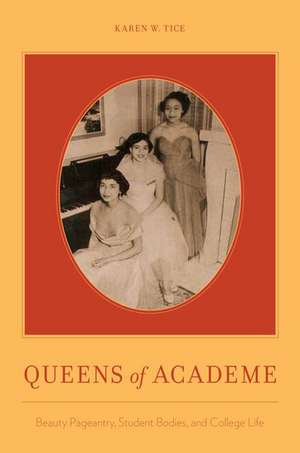 KAREN W. TICE

QUEENS of ACADEME

Beauty Pageantry, Student Bodies, and College Life